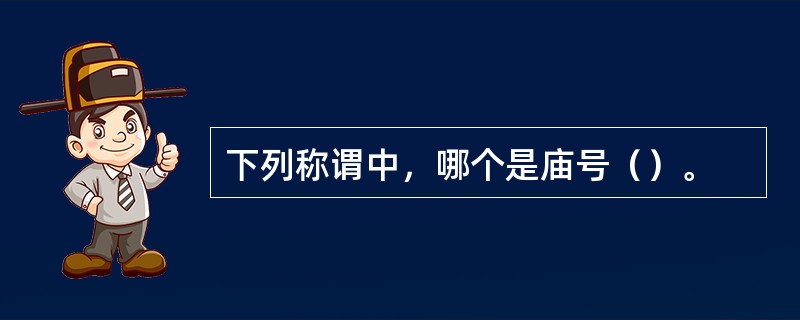 下列称谓中，哪个是庙号（）。